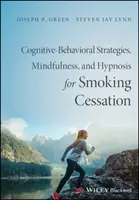 JOSEPH P. GREEN · STEVEN JAY LYNN

Cognitive-Behavioral Strategies, Mindfulness, and Hypnosis for Smoking Cessation

WILEY Blackwell